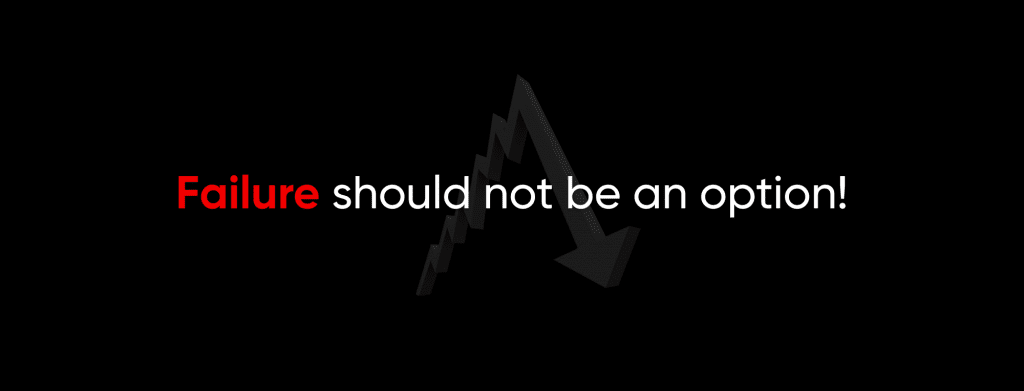 Failure should not be an option!